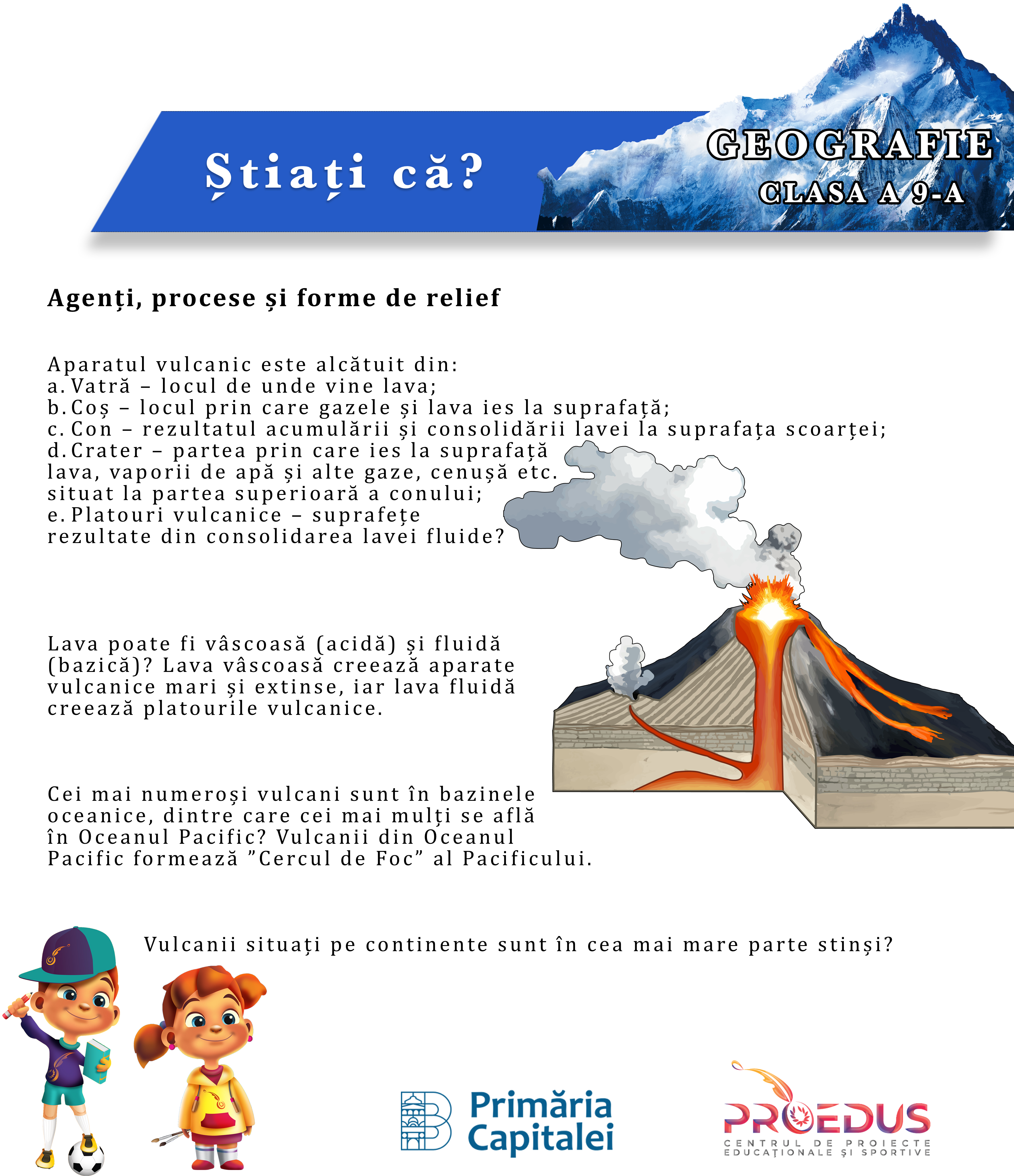 Știați că?

GEOGRAFIE
CLASA A 9-A

Agenți, procese și forme de relief

Aparatul vulcanic este alcătuit din:
a. Vatră – locul de unde vine lava;
b. Coș – locul prin care gazele și lava ies la suprafață;
c. Con – rezultatul acumulării și consolidării lavei la suprafața scoarței;
d. Crater – partea prin care ies la suprafață lava, vaporii de apă și alte gaze, cenușă etc. situat la partea superioară a conului;
e. Platouri vulcanice – suprafețe rezultate din consolidarea lavei fluide?

Lava poate fi vâscoasă (acidă) și fluidă (bazică)? Lava vâscoasă creează aparate vulcanice mari și extinse, iar lava fluidă creează platourile vulcanice.

Cei mai numeroși vulcani sunt în bazinele oceanice, dintre care cei mai mulți se află în Oceanul Pacific? Vulcanii din Oceanul Pacific formează ”Cercul de Foc” al Pacificului.

Vulcanii situați pe continente sunt în cea mai mare parte stinși?

Primăria Capitalei

PROEDUS
CENTRUL DE PROIECTE EDUCAȚIONALE ȘI SPORTIVE